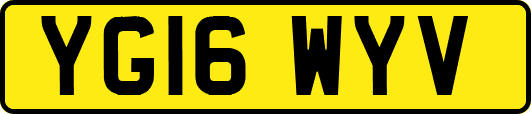 YG16 WYV